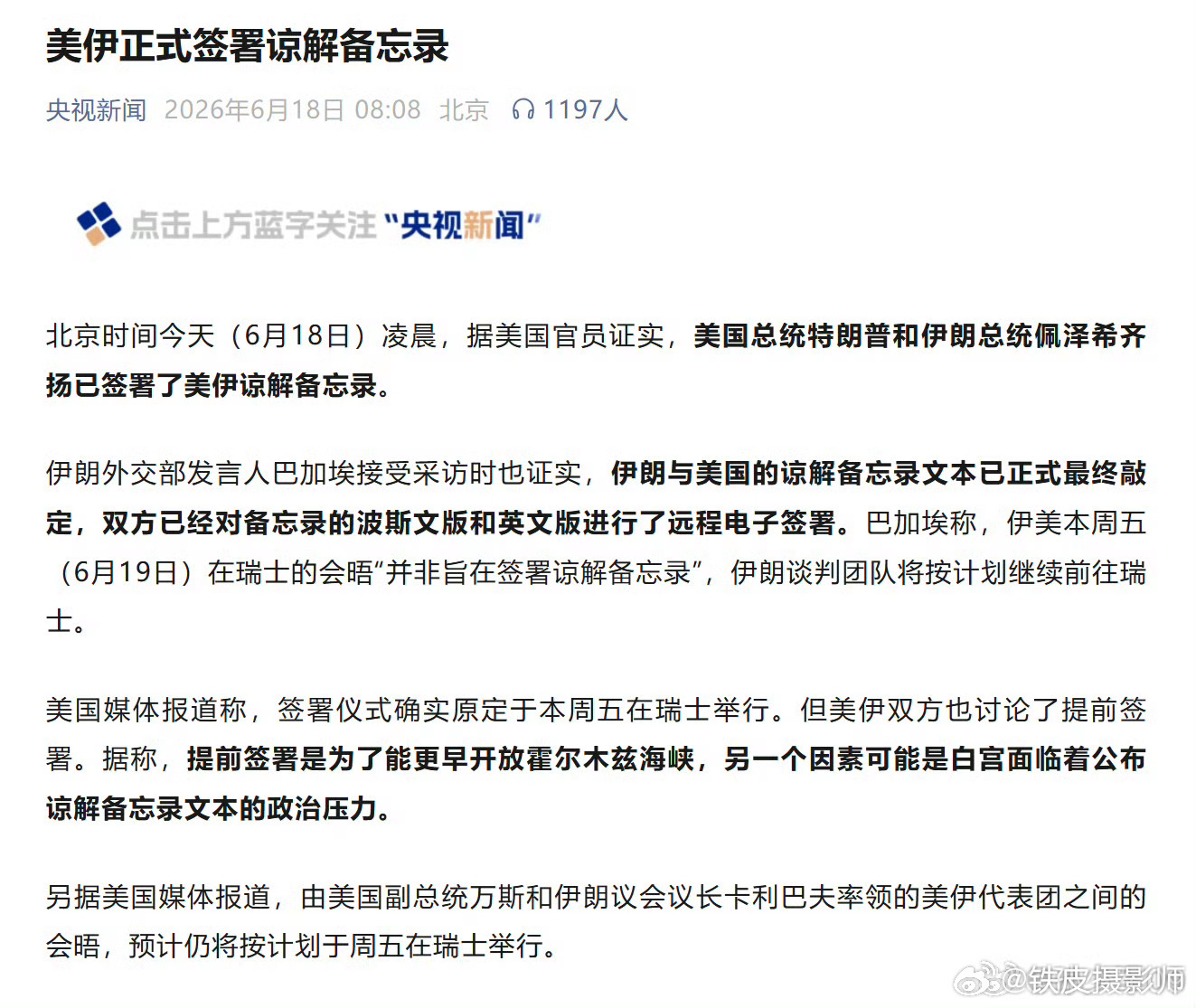 美伊正式签署谅解备忘录

央视新闻 2026年6月18日 08:08 北京 1197人

点击上方蓝字关注“央视新闻”

北京时间今天（6月18日）凌晨，据美国官员证实，美国总统特朗普和伊朗总统佩泽希齐扬已签署了美伊谅解备忘录。

伊朗外交部发言人巴加埃接受采访时也证实，伊朗与美国的谅解备忘录文本已正式最终敲定，双方已经对备忘录的波斯文版和英文版进行了远程电子签署。巴加埃称，伊美本周五（6月19日）在瑞士的会晤“并非旨在签署谅解备忘录”，伊朗谈判团队将按计划继续前往瑞士。

美国媒体报道称，签署仪式确实原定于本周五在瑞士举行。但美伊双方也讨论了提前签署。据称，提前签署是为了能更早开放霍尔木兹海峡，另一个因素可能是白宫面临着公布谅解备忘录文本的政治压力。

另据美国媒体报道，由美国副总统万斯和伊朗议会议长卡利巴夫率领的美伊代表团之间的会晤，预计仍将按计划于周五在瑞士举行。

@铁皮摄影师